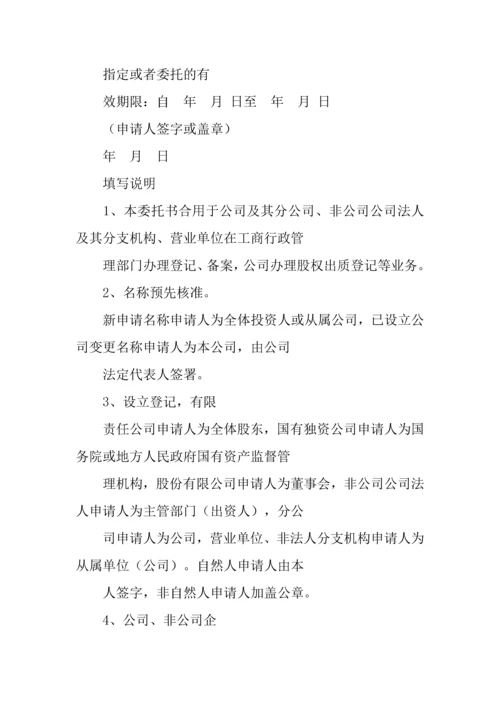 指定或者委托的有

效期限：自　年　月 日至　年　月 日

（申请人签字或盖章）

年　月　日

填写说明

1、本委托书合用于公司及其分公司、非公司公司法人及其分支机构、营业单位在工商行政管

理部门办理登记、备案，公司办理股权出质登记等业务。

2、名称预先核准。

新申请名称申请人为全体投资人或从属公司，已设立公司变更名称申请人为本公司，由公司

法定代表人签署。

3、设立登记，有限

责任公司申请人为全体股东，国有独资公司申请人为国务院或地方人民政府国有资产监督管

理机构，股份有限公司申请人为董事会，非公司公司法人申请人为主管部门（出资人），分公

司申请人为公司，营业单位、非法人分支机构申请人为从属单位（公司）。自然人申请人由本

人签字，非自然人申请人加盖公章。

4、公司、非公司企